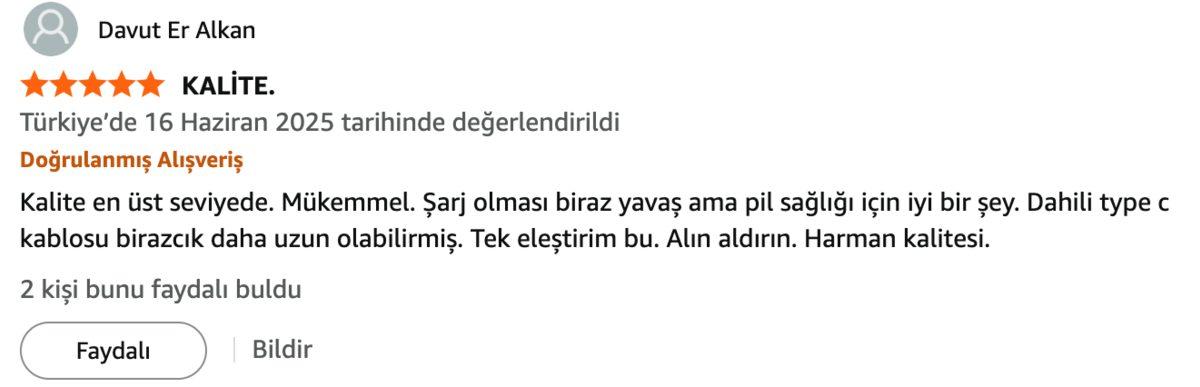 Davut Er Alkan

KALİTE.

Türkiye'de 16 Haziran 2025 tarihinde değerlendirildi

Doğrulanmış Alışveriş

Kalite en üst seviyede. Mükemmel. Şarj olması biraz yavaş ama pil sağlığı için iyi bir şey. Dahili type c kablosu birazcık daha uzun olabilirmiş. Tek eleştirim bu. Alın aldırın. Harman kalitesi.

2 kişi bunu faydalı buldu

Faydalı

Bildir